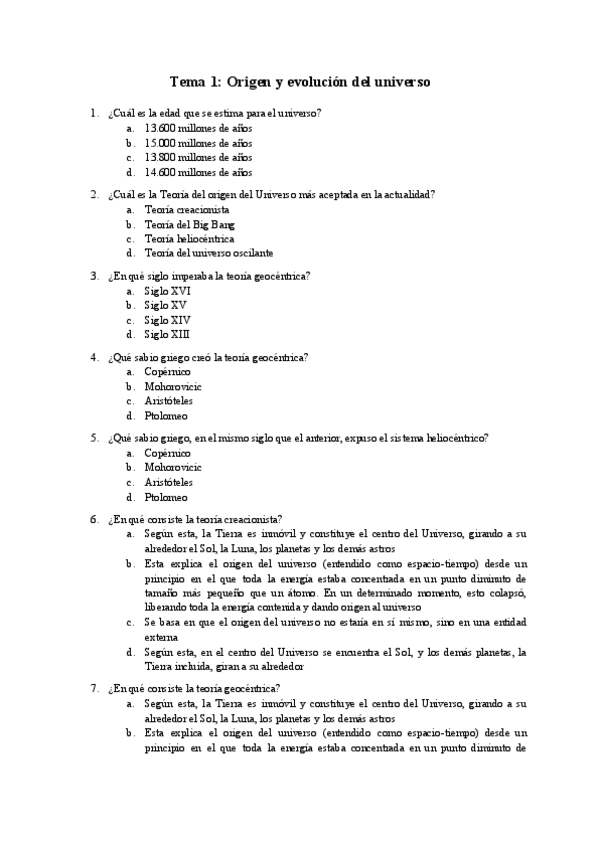 Tema 1: Origen y evolución del universo

1. ¿Cuál es la edad que se estima para el universo?
a. 13.600 millones de años
b. 15.000 millones de años
c. 13.800 millones de años
d. 14.600 millones de años

2. ¿Cuál es la Teoría del origen del Universo más aceptada en la actualidad?
a. Teoría creacionista
b. Teoría del Big Bang
c. Teoría heliocéntrica
d. Teoría del universo oscilante

3. ¿En qué siglo imperaba la teoría geocéntrica?
a. Siglo XVI
b. Siglo XV
c. Siglo XIV
d. Siglo XIII

4. ¿Qué sabio griego creó la teoría geocéntrica?
a. Copérnico
b. Mohorovicic
c. Aristóteles
d. Ptolomeo

5. ¿Qué sabio griego, en el mismo siglo que el anterior, expuso el sistema heliocéntrico?
a. Copérnico
b. Mohorovicic
c. Aristóteles
d. Ptolomeo

6. ¿En qué consiste la teoría creacionista?
a. Según esta, la Tierra es inmóvil y constituye el centro del Universo, girando a su alrededor el Sol, la Luna, los planetas y los demás astros
b. Esta explica el origen del universo (entendido como espacio-tiempo) desde un principio en el que toda la energía estaba concentrada en un punto diminuto de tamaño más pequeño que un átomo. En un determinado momento, esto colapsó, liberando toda la energía contenida y dando origen al universo
c. Se basa en que el origen del universo no estaría en sí mismo, sino en una entidad externa
d. Según esta, en el centro del Universo se encuentra el Sol, y los demás planetas, la Tierra incluida, giran a su alrededor

7. ¿En qué consiste la teoría geocéntrica?
a. Según esta, la Tierra es inmóvil y constituye el centro del Universo, girando a su alrededor el Sol, la Luna, los planetas y los demás astros
b. Esta explica el origen del universo (entendido como espacio-tiempo) desde un principio en el que toda la energía estaba concentrada en un punto diminuto de